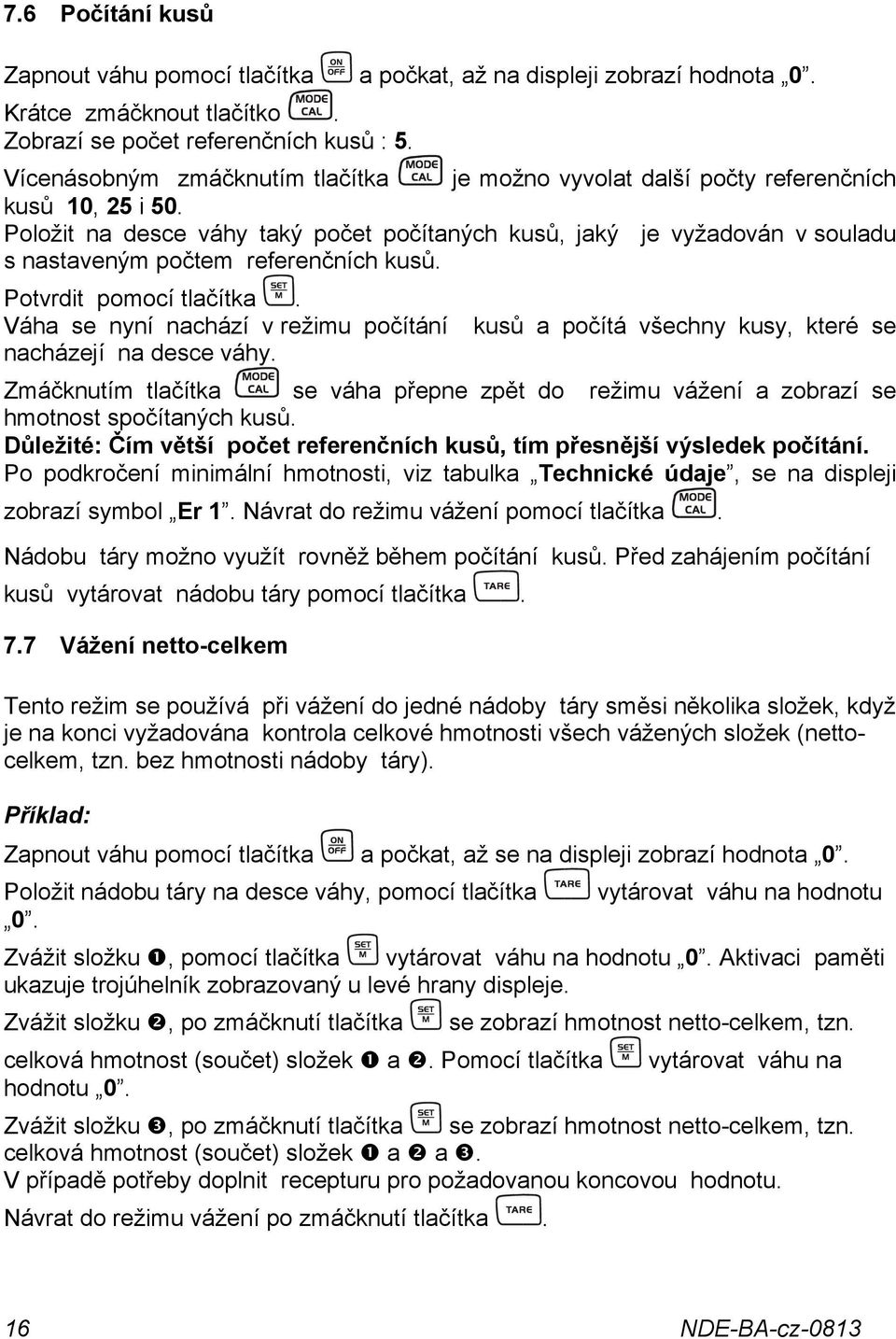 7.6 Počítání kusů

Zapnout váhu pomocí tlačítka ON OFF a počkat, až na displeji zobrazí hodnota „0".
Krátce zmáčknout tlačítko MODE CAL.
Zobrazí se počet referenčních kusů : 5.
Vícenásobným zmáčknutím tlačítka MODE CAL je možno vyvolat další počty referenčních kusů 10, 25 i 50.
Položit na desce váhy taký počet počítaných kusů, jaký je vyžadován v souladu s nastaveným počtem referenčních kusů.
Potvrdit pomocí tlačítka SET M.
Váha se nyní nachází v režimu počítání kusů a počítá všechny kusy, které se nacházejí na desce váhy.
Zmáčknutím tlačítka MODE CAL se váha přepne zpět do režimu vážení a zobrazí se hmotnost spočítaných kusů.
Důležité: Čím větší počet referenčních kusů, tím přesnější výsledek počítání.
Po podkročení minimální hmotnosti, viz tabulka „Technické údaje", se na displeji zobrazí symbol „Er 1". Návrat do režimu vážení pomocí tlačítka MODE CAL.

Nádobu táry možno využít rovněž během počítání kusů. Před zahájením počítání kusů vytárovat nádobu táry pomocí tlačítka TARE.

7.7 Vážení netto-celkem

Tento režim se používá při vážení do jedné nádoby táry směsi několika složek, když je na konci vyžadována kontrola celkové hmotnosti všech vážených složek (netto-celkem, tzn. bez hmotnosti nádoby táry).

Příklad:

Zapnout váhu pomocí tlačítka ON OFF a počkat, až se na displeji zobrazí hodnota „0".
Položit nádobu táry na desce váhy, pomocí tlačítka TARE vytárovat váhu na hodnotu „0".
Zvážit složku ❶, pomocí tlačítka SET M vytárovat váhu na hodnotu „0". Aktivaci paměti ukazuje trojúhelník zobrazovaný u levé hrany displeje.
Zvážit složku ❷, po zmáčknutí tlačítka SET M se zobrazí hmotnost netto-celkem, tzn. celková hmotnost (součet) složek ❶ a ❷. Pomocí tlačítka SET M vytárovat váhu na hodnotu „0".
Zvážit složku ❸, po zmáčknutí tlačítka SET M se zobrazí hmotnost netto-celkem, tzn. celková hmotnost (součet) složek ❶ a ❷ a ❸.
V případě potřeby doplnit recepturu pro požadovanou koncovou hodnotu.
Návrat do režimu vážení po zmáčknutí tlačítka TARE.

16 NDE-BA-cz-0813